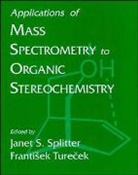 Applications of
MASS SPECTROMETRY to ORGANIC STEREOCHEMISTRY

OH

Edited by
Janet S. Splitter
František Tureček